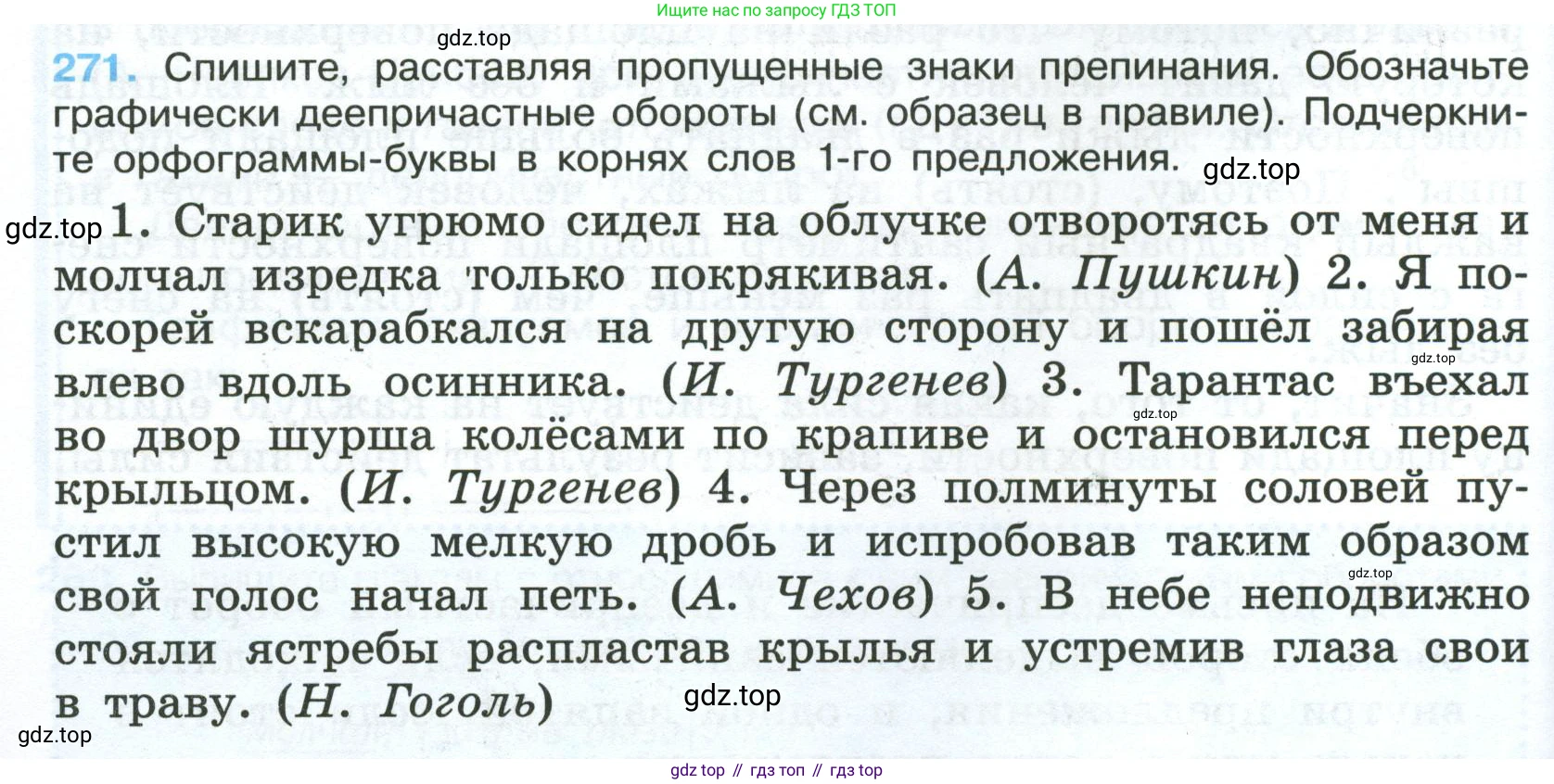 Ищите нас по запросу ГДЗ ТОП

271. Спишите, расставляя пропущенные знаки препинания. Обозначьте графически деепричастные обороты (см. образец в правиле). Подчеркните орфограммы-буквы в корнях слов 1-го предложения.

1. Старик угрюмо сидел на облучке отворотясь от меня и молчал изредка только покрякивая. (А. Пушкин) 2. Я поскорей вскарабкался на другую сторону и пошёл забирая влево вдоль осинника. (И. Тургенев) 3. Тарантас въехал во двор шурша колёсами по крапиве и остановился перед крыльцом. (И. Тургенев) 4. Через полминуты соловей пустил высокую мелкую дробь и испробовав таким образом свой голос начал петь. (А. Чехов) 5. В небе неподвижно стояли ястребы распластав крылья и устремив глаза свои в траву. (Н. Гоголь)

gdz top // гдз топ // гдз top

gdz.top